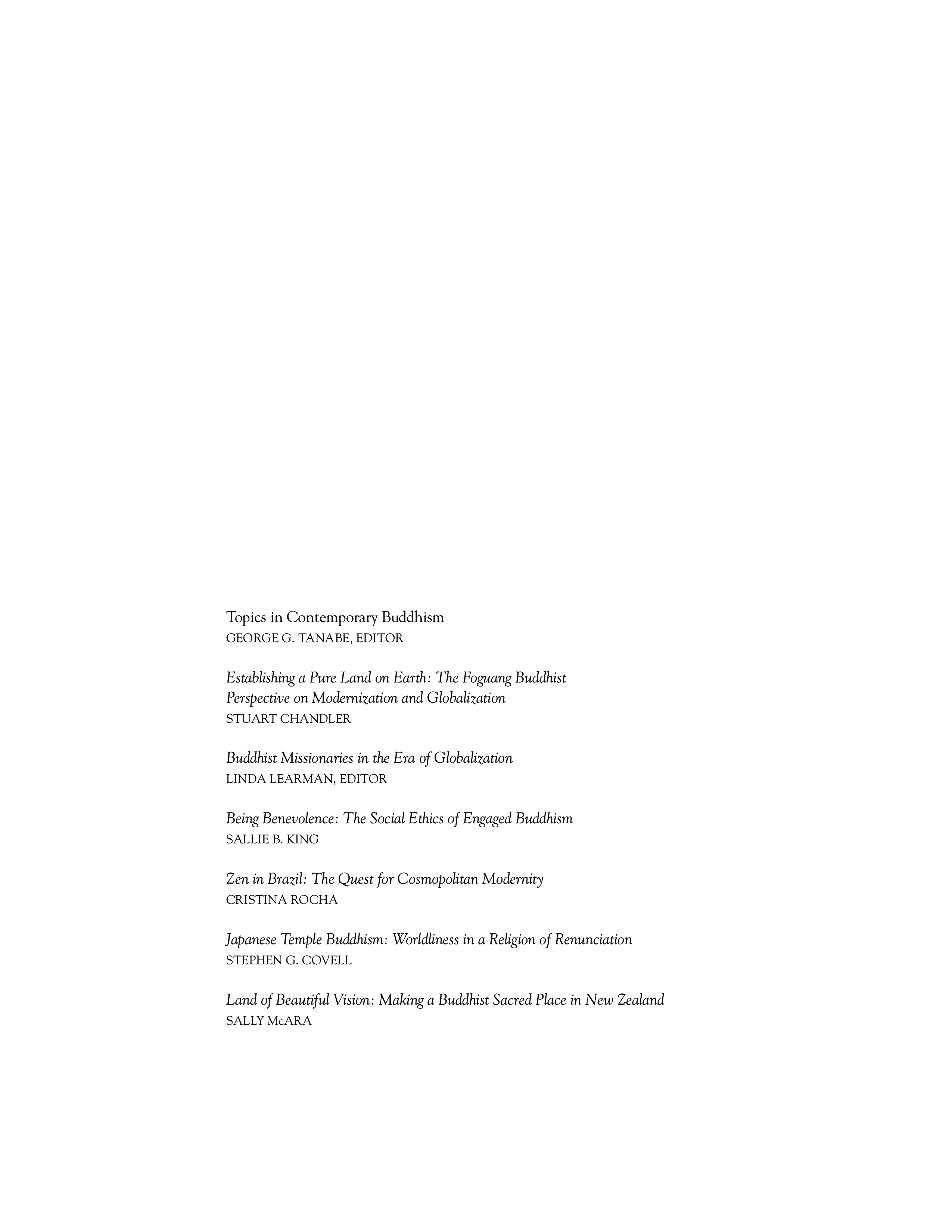 Topics in Contemporary Buddhism
GEORGE G. TANABE, EDITOR

Establishing a Pure Land on Earth: The Foguang Buddhist Perspective on Modernization and Globalization
STUART CHANDLER

Buddhist Missionaries in the Era of Globalization
LINDA LEARMAN, EDITOR

Being Benevolence: The Social Ethics of Engaged Buddhism
SALLIE B. KING

Zen in Brazil: The Quest for Cosmopolitan Modernity
CRISTINA ROCHA

Japanese Temple Buddhism: Worldliness in a Religion of Renunciation
STEPHEN G. COVELL

Land of Beautiful Vision: Making a Buddhist Sacred Place in New Zealand
SALLY McARA